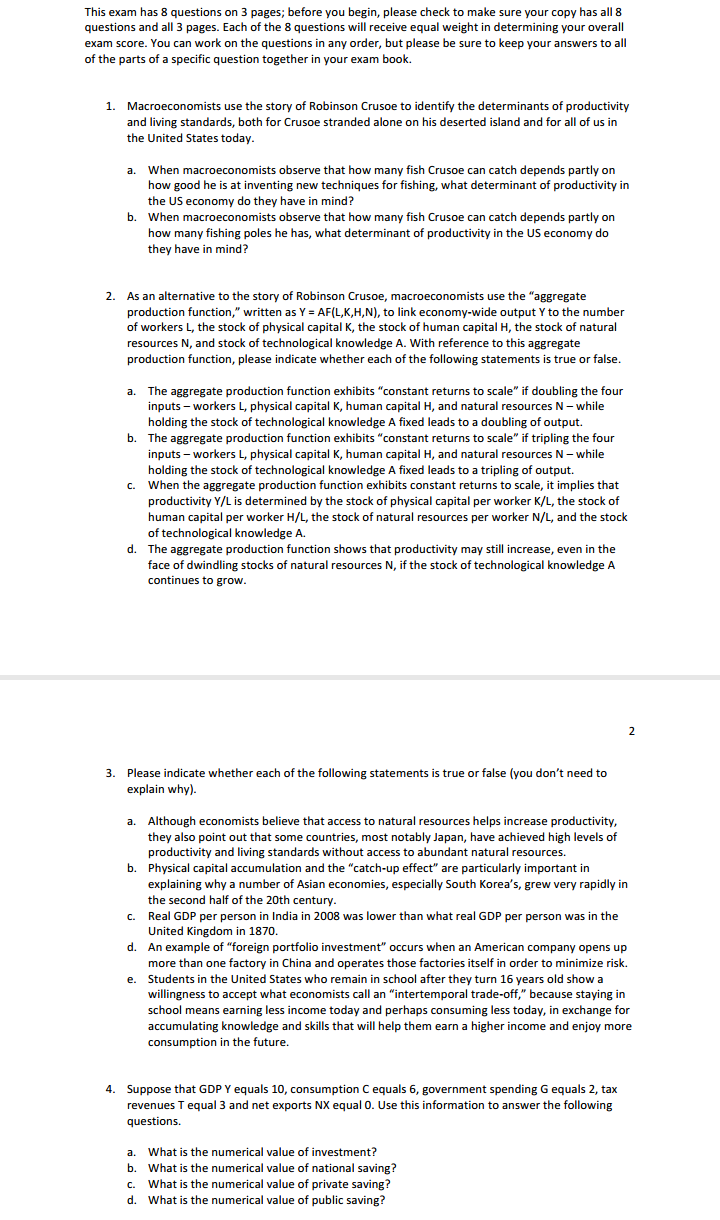 This exam has 8 questions on 3 pages; before you begin, please check to make sure your copy has all 8 questions and all 3 pages. Each of the 8 questions will receive equal weight in determining your overall exam score. You can work on the questions in any order, but please be sure to keep your answers to all of the parts of a specific question together in your exam book.

1. Macroeconomists use the story of Robinson Crusoe to identify the determinants of productivity and living standards, both for Crusoe stranded alone on his deserted island and for all of us in the United States today.

a. When macroeconomists observe that how many fish Crusoe can catch depends partly on how good he is at inventing new techniques for fishing, what determinant of productivity in the US economy do they have in mind?
b. When macroeconomists observe that how many fish Crusoe can catch depends partly on how many fishing poles he has, what determinant of productivity in the US economy do they have in mind?

2. As an alternative to the story of Robinson Crusoe, macroeconomists use the "aggregate production function," written as Y = AF(L,K,H,N), to link economy-wide output Y to the number of workers L, the stock of physical capital K, the stock of human capital H, the stock of natural resources N, and stock of technological knowledge A. With reference to this aggregate production function, please indicate whether each of the following statements is true or false.

a. The aggregate production function exhibits "constant returns to scale" if doubling the four inputs – workers L, physical capital K, human capital H, and natural resources N – while holding the stock of technological knowledge A fixed leads to a doubling of output.
b. The aggregate production function exhibits "constant returns to scale" if tripling the four inputs – workers L, physical capital K, human capital H, and natural resources N – while holding the stock of technological knowledge A fixed leads to a tripling of output.
c. When the aggregate production function exhibits constant returns to scale, it implies that productivity Y/L is determined by the stock of physical capital per worker K/L, the stock of human capital per worker H/L, the stock of natural resources per worker N/L, and the stock of technological knowledge A.
d. The aggregate production function shows that productivity may still increase, even in the face of dwindling stocks of natural resources N, if the stock of technological knowledge A continues to grow.

2

3. Please indicate whether each of the following statements is true or false (you don't need to explain why).

a. Although economists believe that access to natural resources helps increase productivity, they also point out that some countries, most notably Japan, have achieved high levels of productivity and living standards without access to abundant natural resources.
b. Physical capital accumulation and the "catch-up effect" are particularly important in explaining why a number of Asian economies, especially South Korea's, grew very rapidly in the second half of the 20th century.
c. Real GDP per person in India in 2008 was lower than what real GDP per person was in the United Kingdom in 1870.
d. An example of "foreign portfolio investment" occurs when an American company opens up more than one factory in China and operates those factories itself in order to minimize risk.
e. Students in the United States who remain in school after they turn 16 years old show a willingness to accept what economists call an "intertemporal trade-off," because staying in school means earning less income today and perhaps consuming less today, in exchange for accumulating knowledge and skills that will help them earn a higher income and enjoy more consumption in the future.

4. Suppose that GDP Y equals 10, consumption C equals 6, government spending G equals 2, tax revenues T equal 3 and net exports NX equal 0. Use this information to answer the following questions.

a. What is the numerical value of investment?
b. What is the numerical value of national saving?
c. What is the numerical value of private saving?
d. What is the numerical value of public saving?